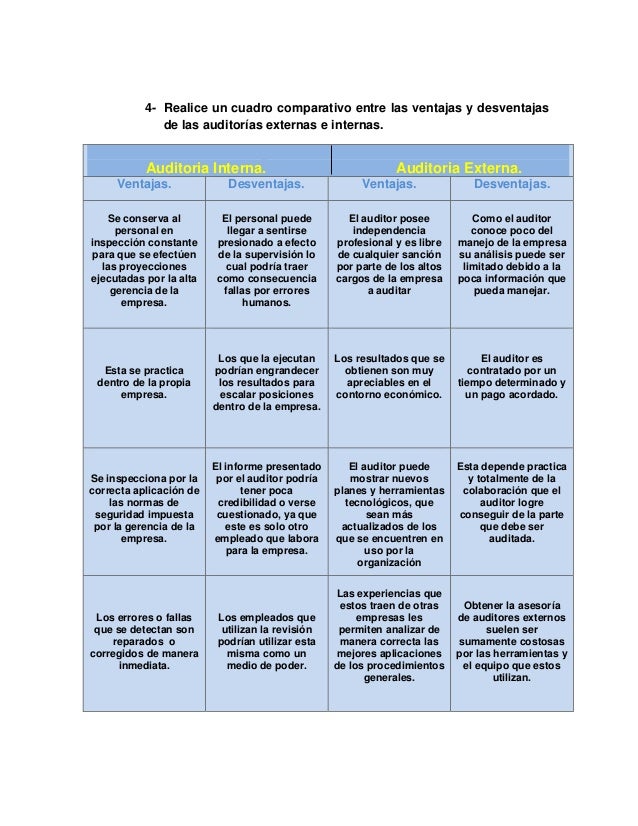 4- Realice un cuadro comparativo entre las ventajas y desventajas de las auditorías externas e internas.

| Auditoria Interna. | | Auditoria Externa. | |
|---|---|---|---|
| Ventajas. | Desventajas. | Ventajas. | Desventajas. |
| Se conserva al personal en inspección constante para que se efectúen las proyecciones ejecutadas por la alta gerencia de la empresa. | El personal puede llegar a sentirse presionado a efecto de la supervisión lo cual podría traer como consecuencia fallas por errores humanos. | El auditor posee independencia profesional y es libre de cualquier sanción por parte de los altos cargos de la empresa a auditar | Como el auditor conoce poco del manejo de la empresa su análisis puede ser limitado debido a la poca información que pueda manejar. |
| Esta se practica dentro de la propia empresa. | Los que la ejecutan podrían engrandecer los resultados para escalar posiciones dentro de la empresa. | Los resultados que se obtienen son muy apreciables en el contorno económico. | El auditor es contratado por un tiempo determinado y un pago acordado. |
| Se inspecciona por la correcta aplicación de las normas de seguridad impuesta por la gerencia de la empresa. | El informe presentado por el auditor podría tener poca credibilidad o verse cuestionado, ya que este es solo otro empleado que labora para la empresa. | El auditor puede mostrar nuevos planes y herramientas tecnológicos, que sean más actualizados de los que se encuentren en uso por la organización | Esta depende practica y totalmente de la colaboración que el auditor logre conseguir de la parte que debe ser auditada. |
| Los errores o fallas que se detectan son reparados o corregidos de manera inmediata. | Los empleados que utilizan la revisión podrían utilizar esta misma como un medio de poder. | Las experiencias que estos traen de otras empresas les permiten analizar de manera correcta las mejores aplicaciones de los procedimientos generales. | Obtener la asesoría de auditores externos suelen ser sumamente costosas por las herramientas y el equipo que estos utilizan. |